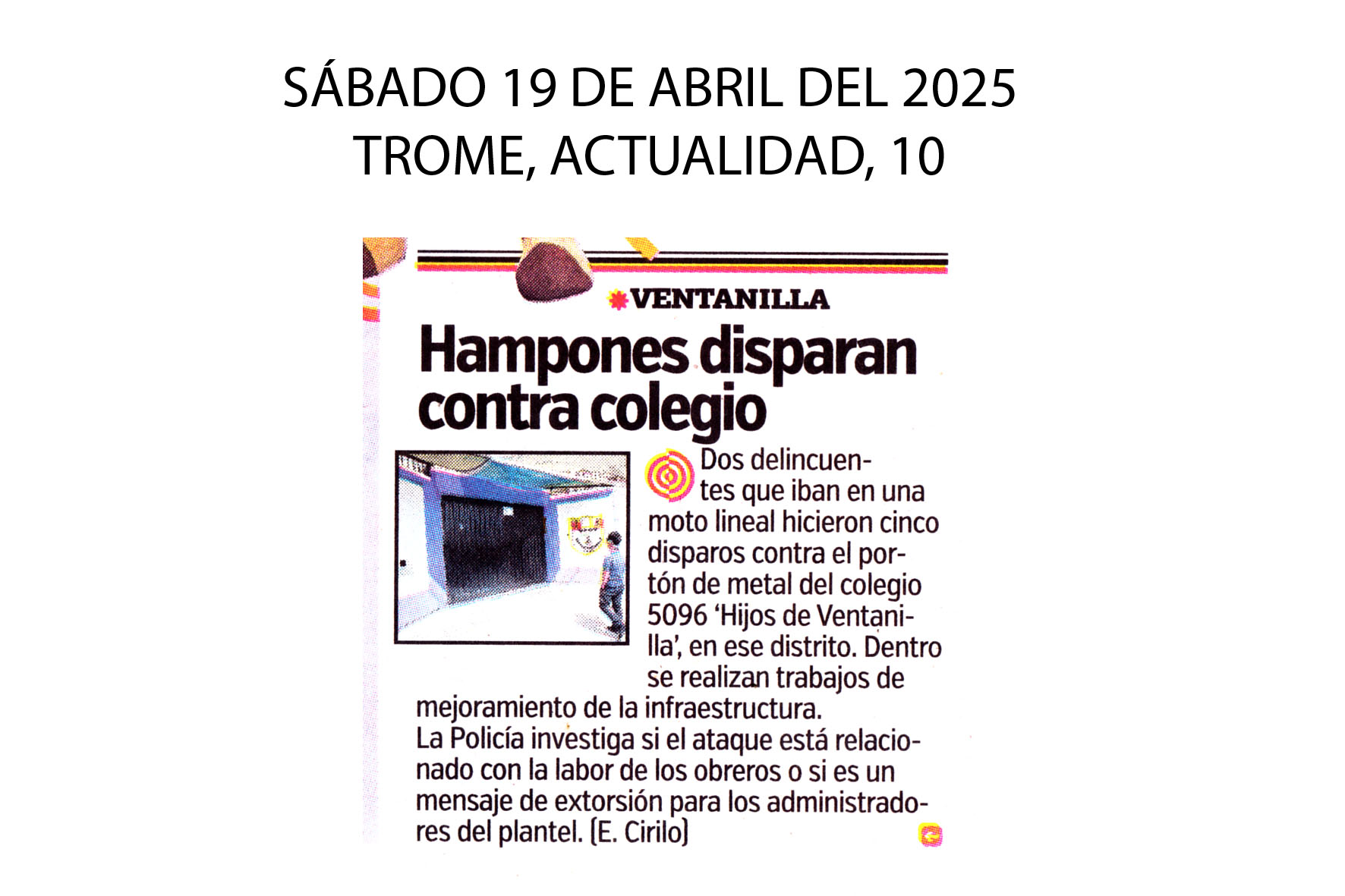 SÁBADO 19 DE ABRIL DEL 2025
TROME, ACTUALIDAD, 10

VENTANILLA

Hampones disparan contra colegio

Dos delincuentes que iban en una moto lineal hicieron cinco disparos contra el portón de metal del colegio 5096 'Hijos de Ventanilla', en ese distrito. Dentro se realizan trabajos de mejoramiento de la infraestructura.
La Policía investiga si el ataque está relacionado con la labor de los obreros o si es un mensaje de extorsión para los administradores del plantel. (E. Cirilo)